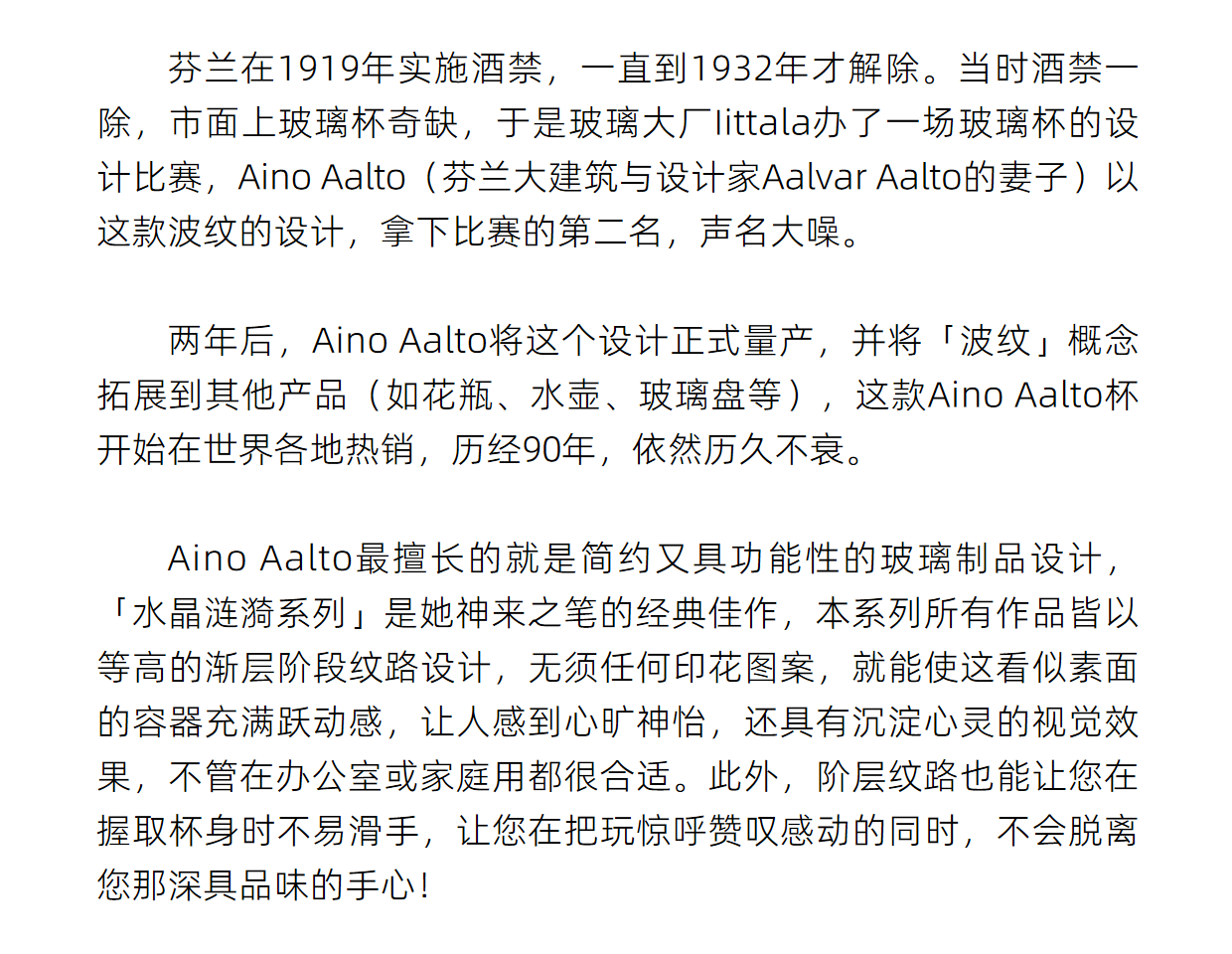 芬兰在1919年实施酒禁，一直到1932年才解除。当时酒禁一除，市面上玻璃杯奇缺，于是玻璃大厂Iittala办了一场玻璃杯的设计比赛，Aino Aalto（芬兰大建筑与设计家Aalvar Aalto的妻子）以这款波纹的设计，拿下比赛的第二名，声名大噪。

两年后，Aino Aalto将这个设计正式量产，并将「波纹」概念拓展到其他产品（如花瓶、水壶、玻璃盘等），这款Aino Aalto杯开始在世界各地热销，历经90年，依然历久不衰。

Aino Aalto最擅长的就是简约又具功能性的玻璃制品设计，「水晶涟漪系列」是她神来之笔的经典佳作，本系列所有作品皆以等高的渐层阶段纹路设计，无须任何印花图案，就能使这看似素面的容器充满跃动感，让人感到心旷神怡，还具有沉淀心灵的视觉效果，不管在办公室或家庭用都很合适。此外，阶层纹路也能让您在握取杯身时不易滑手，让您在把玩惊呼赞叹感动的同时，不会脱离您那深具品味的手心！